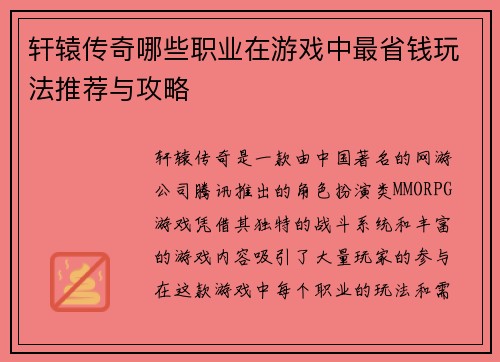 轩辕传奇哪些职业在游戏中最省钱玩法推荐与攻略

轩辕传奇是一款由中国著名的网游公司腾讯推出的角色扮演类MMORPG游戏凭借其独特的战斗系统和丰富的游戏内容吸引了大量玩家的参与在这款游戏中每个职业的玩法和需